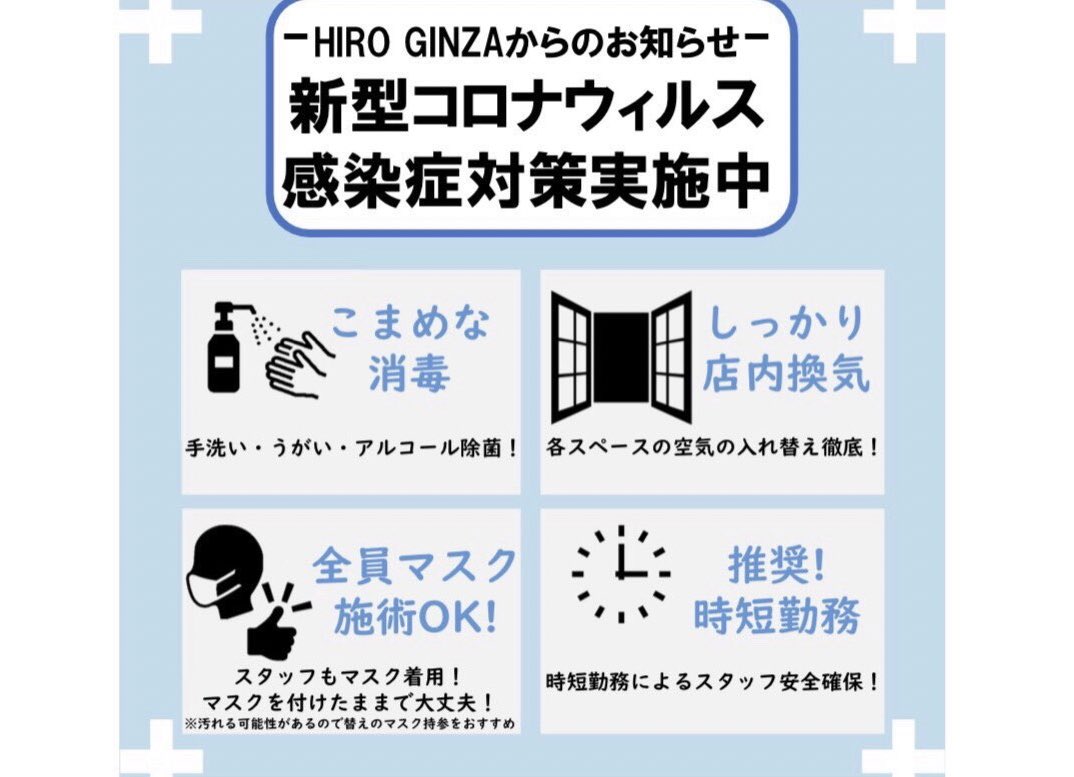 ーHIRO GINZAからのお知らせー
新型コロナウィルス
感染症対策実施中

こまめな
消毒

手洗い・うがい・アルコール除菌！

しっかり
店内換気

各スペースの空気の入れ替え徹底！

全員マスク
施術OK!

スタッフもマスク着用！
マスクを付けたままで大丈夫！
※汚れる可能性があるので替えのマスク持参をおすすめ

推奨！
時短勤務

時短勤務によるスタッフ安全確保！